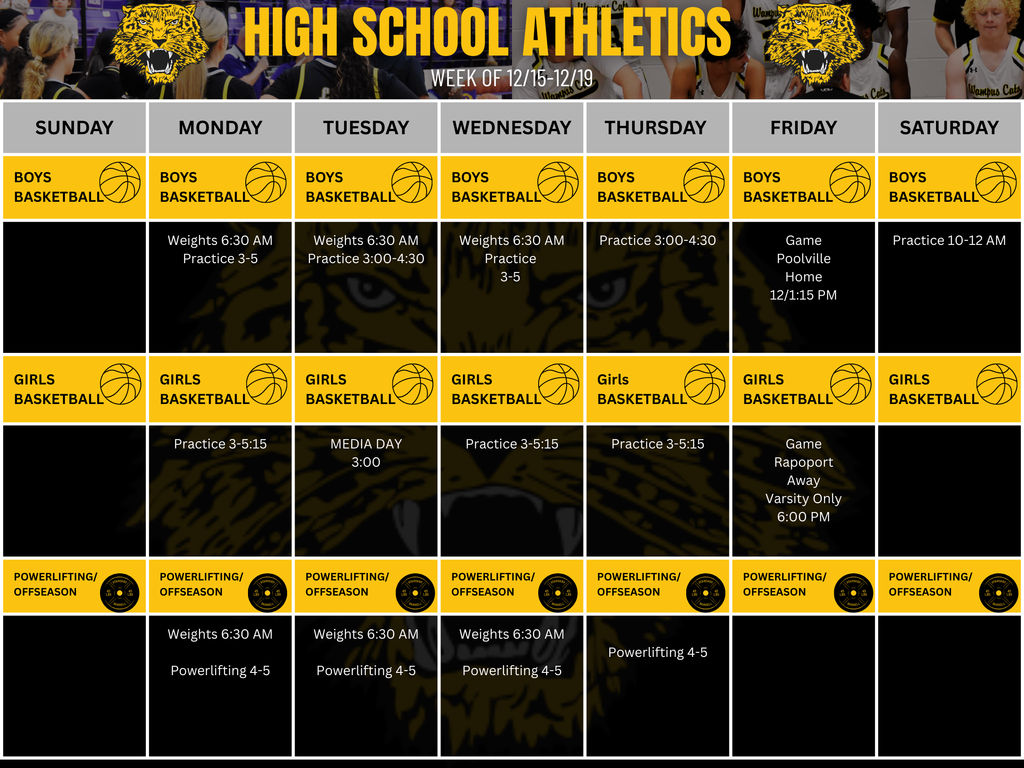 HIGH SCHOOL ATHLETICS
WEEK OF 12/15-12/19

| SUNDAY | MONDAY | TUESDAY | WEDNESDAY | THURSDAY | FRIDAY | SATURDAY |
|---|---|---|---|---|---|---|
| BOYS BASKETBALL | BOYS BASKETBALL | BOYS BASKETBALL | BOYS BASKETBALL | BOYS BASKETBALL | BOYS BASKETBALL | BOYS BASKETBALL |
| | Weights 6:30 AM Practice 3-5 | Weights 6:30 AM Practice 3:00-4:30 | Weights 6:30 AM Practice 3-5 | Practice 3:00-4:30 | Game Poolville Home 12/1:15 PM | Practice 10-12 AM |
| GIRLS BASKETBALL | GIRLS BASKETBALL | GIRLS BASKETBALL | GIRLS BASKETBALL | Girls BASKETBALL | GIRLS BASKETBALL | GIRLS BASKETBALL |
| | Practice 3-5:15 | MEDIA DAY 3:00 | Practice 3-5:15 | Practice 3-5:15 | Game Rapoport Away Varsity Only 6:00 PM | |
| POWERLIFTING/ OFFSEASON | POWERLIFTING/ OFFSEASON | POWERLIFTING/ OFFSEASON | POWERLIFTING/ OFFSEASON | POWERLIFTING/ OFFSEASON | POWERLIFTING/ OFFSEASON | POWERLIFTING/ OFFSEASON |
| | Weights 6:30 AM Powerlifting 4-5 | Weights 6:30 AM Powerlifting 4-5 | Weights 6:30 AM Powerlifting 4-5 | Powerlifting 4-5 | | |